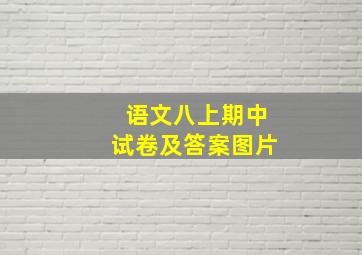 语文八上期中
试卷及答案图片